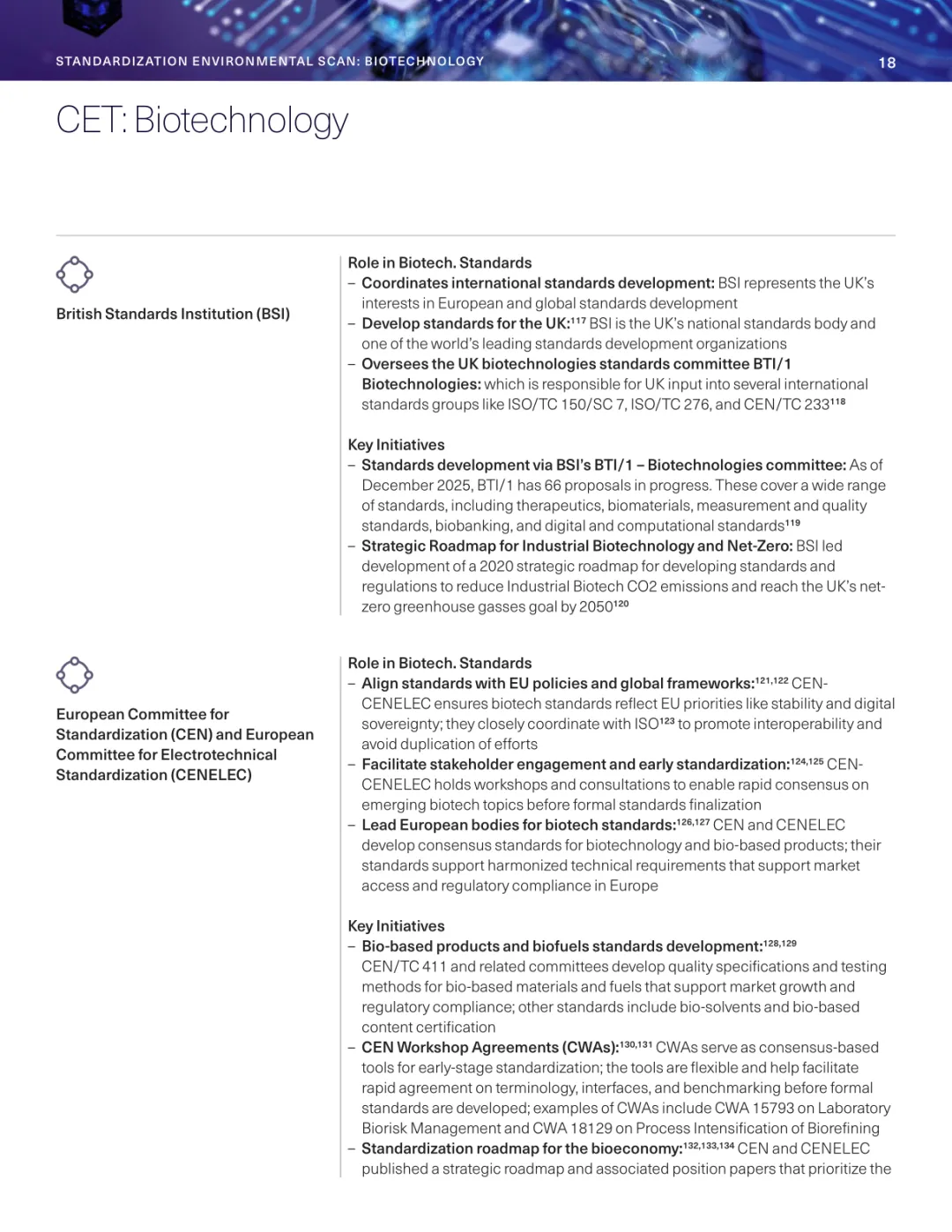 STANDARDIZATION ENVIRONMENTAL SCAN: BIOTECHNOLOGY 18

CET: Biotechnology

British Standards Institution (BSI)

Role in Biotech. Standards
– Coordinates international standards development: BSI represents the UK's interests in European and global standards development
– Develop standards for the UK:$^{117}$ BSI is the UK's national standards body and one of the world's leading standards development organizations
– Oversees the UK biotechnologies standards committee BTI/1 Biotechnologies: which is responsible for UK input into several international standards groups like ISO/TC 150/SC 7, ISO/TC 276, and CEN/TC 233$^{118}$

Key Initiatives
– Standards development via BSI's BTI/1 – Biotechnologies committee: As of December 2025, BTI/1 has 66 proposals in progress. These cover a wide range of standards, including therapeutics, biomaterials, measurement and quality standards, biobanking, and digital and computational standards$^{119}$
– Strategic Roadmap for Industrial Biotechnology and Net-Zero: BSI led development of a 2020 strategic roadmap for developing standards and regulations to reduce Industrial Biotech CO2 emissions and reach the UK's net-zero greenhouse gasses goal by 2050$^{120}$

European Committee for Standardization (CEN) and European Committee for Electrotechnical Standardization (CENELEC)

Role in Biotech. Standards
– Align standards with EU policies and global frameworks:$^{121,122}$ CEN-CENELEC ensures biotech standards reflect EU priorities like stability and digital sovereignty; they closely coordinate with ISO$^{123}$ to promote interoperability and avoid duplication of efforts
– Facilitate stakeholder engagement and early standardization:$^{124,125}$ CEN-CENELEC holds workshops and consultations to enable rapid consensus on emerging biotech topics before formal standards finalization
– Lead European bodies for biotech standards:$^{126,127}$ CEN and CENELEC develop consensus standards for biotechnology and bio-based products; their standards support harmonized technical requirements that support market access and regulatory compliance in Europe

Key Initiatives
– Bio-based products and biofuels standards development:$^{128,129}$ CEN/TC 411 and related committees develop quality specifications and testing methods for bio-based materials and fuels that support market growth and regulatory compliance; other standards include bio-solvents and bio-based content certification
– CEN Workshop Agreements (CWAs):$^{130,131}$ CWAs serve as consensus-based tools for early-stage standardization; the tools are flexible and help facilitate rapid agreement on terminology, interfaces, and benchmarking before formal standards are developed; examples of CWAs include CWA 15793 on Laboratory Biorisk Management and CWA 18129 on Process Intensification of Biorefining
– Standardization roadmap for the bioeconomy:$^{132,133,134}$ CEN and CENELEC published a strategic roadmap and associated position papers that prioritize the